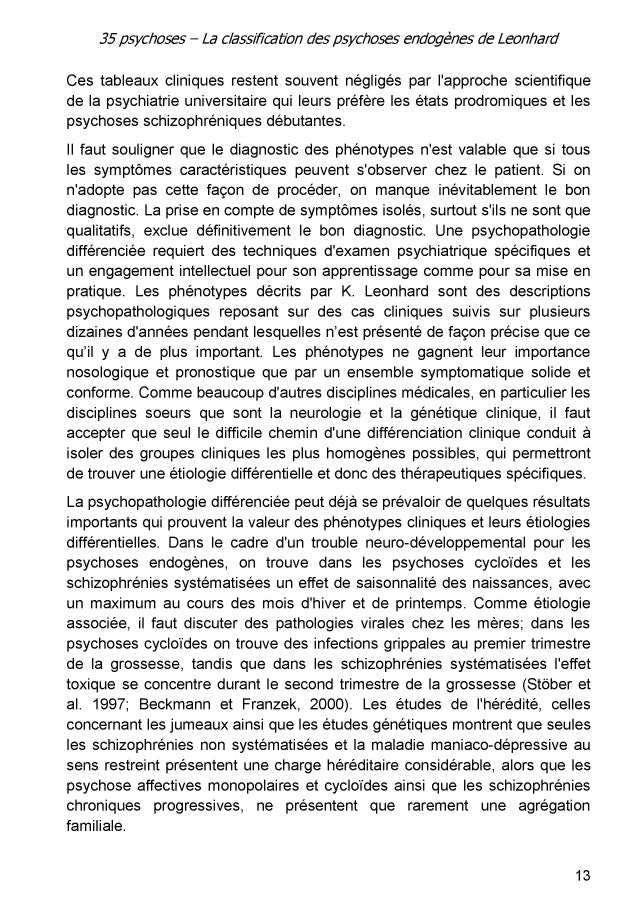 35 psychoses – La classification des psychoses endogènes de Leonhard

Ces tableaux cliniques restent souvent négligés par l'approche scientifique de la psychiatrie universitaire qui leurs préfère les états prodromiques et les psychoses schizophréniques débutantes.

Il faut souligner que le diagnostic des phénotypes n'est valable que si tous les symptômes caractéristiques peuvent s'observer chez le patient. Si on n'adopte pas cette façon de procéder, on manque inévitablement le bon diagnostic. La prise en compte de symptômes isolés, surtout s'ils ne sont que qualitatifs, exclue définitivement le bon diagnostic. Une psychopathologie différenciée requiert des techniques d'examen psychiatrique spécifiques et un engagement intellectuel pour son apprentissage comme pour sa mise en pratique. Les phénotypes décrits par K. Leonhard sont des descriptions psychopathologiques reposant sur des cas cliniques suivis sur plusieurs dizaines d'années pendant lesquelles n'est présenté de façon précise que ce qu'il y a de plus important. Les phénotypes ne gagnent leur importance nosologique et pronostique que par un ensemble symptomatique solide et conforme. Comme beaucoup d'autres disciplines médicales, en particulier les disciplines soeurs que sont la neurologie et la génétique clinique, il faut accepter que seul le difficile chemin d'une différenciation clinique conduit à isoler des groupes cliniques les plus homogènes possibles, qui permettront de trouver une étiologie différentielle et donc des thérapeutiques spécifiques.

La psychopathologie différenciée peut déjà se prévaloir de quelques résultats importants qui prouvent la valeur des phénotypes cliniques et leurs étiologies différentielles. Dans le cadre d'un trouble neuro-développemental pour les psychoses endogènes, on trouve dans les psychoses cycloïdes et les schizophrénies systématisées un effet de saisonnalité des naissances, avec un maximum au cours des mois d'hiver et de printemps. Comme étiologie associée, il faut discuter des pathologies virales chez les mères; dans les psychoses cycloïdes on trouve des infections grippales au premier trimestre de la grossesse, tandis que dans les schizophrénies systématisées l'effet toxique se concentre durant le second trimestre de la grossesse (Stöber et al. 1997; Beckmann et Franzek, 2000). Les études de l'hérédité, celles concernant les jumeaux ainsi que les études génétiques montrent que seules les schizophrénies non systématisées et la maladie maniaco-dépressive au sens restreint présentent une charge héréditaire considérable, alors que les psychose affectives monopolaires et cycloïdes ainsi que les schizophrénies chroniques progressives, ne présentent que rarement une agrégation familiale.

13